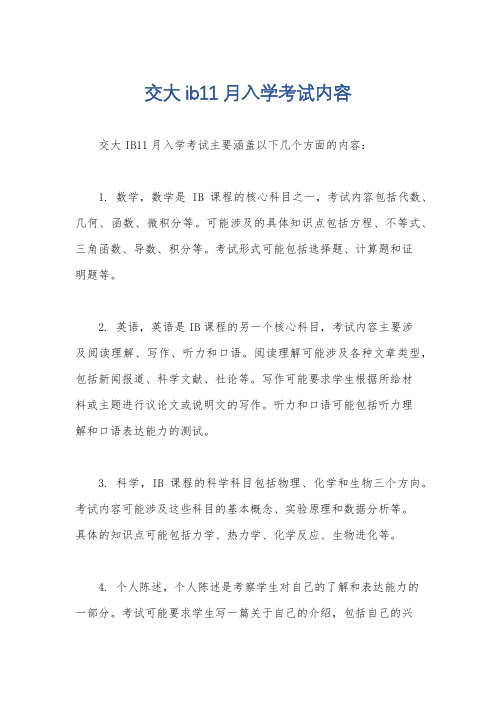 交大 ib11 月入学考试内容

交大 IB11 月入学考试主要涵盖以下几个方面的内容：

1. 数学，数学是 IB 课程的核心科目之一，考试内容包括代数、几何、函数、微积分等。可能涉及的具体知识点包括方程、不等式、三角函数、导数、积分等。考试形式可能包括选择题、计算题和证明题等。

2. 英语，英语是 IB 课程的另一个核心科目，考试内容主要涉及阅读理解、写作、听力和口语。阅读理解可能涉及各种文章类型，包括新闻报道、科学文献、社论等。写作可能要求学生根据所给材料或主题进行议论文或说明文的写作。听力和口语可能包括听力理解和口语表达能力的测试。

3. 科学，IB 课程的科学科目包括物理、化学和生物三个方向。考试内容可能涉及这些科目的基本概念、实验原理和数据分析等。具体的知识点可能包括力学、热力学、化学反应、生物进化等。

4. 个人陈述，个人陈述是考察学生对自己的了解和表达能力的一部分。考试可能要求学生写一篇关于自己的介绍，包括自己的兴